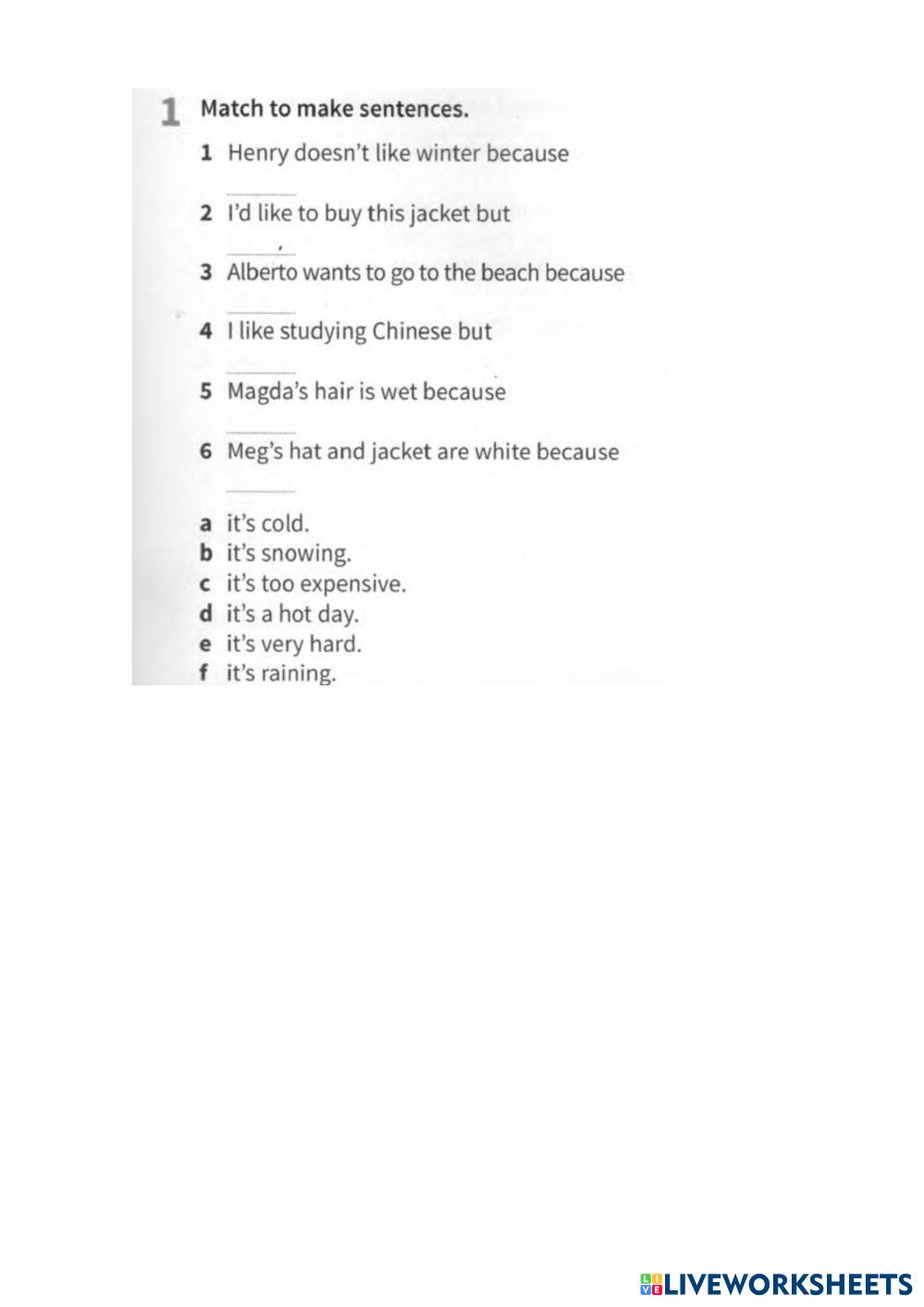 1 Match to make sentences.

1 Henry doesn't like winter because ____

2 I'd like to buy this jacket but ____

3 Alberto wants to go to the beach because ____

4 I like studying Chinese but ____

5 Magda's hair is wet because ____

6 Meg's hat and jacket are white because ____

a it's cold.
b it's snowing.
c it's too expensive.
d it's a hot day.
e it's very hard.
f it's raining.

LIVEWORKSHEETS